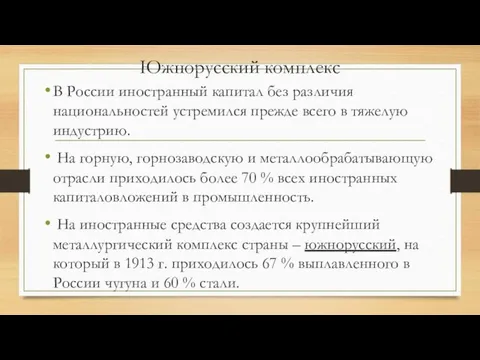 Южнорусский комплекс

• В России иностранный капитал без различия национальностей устремился прежде всего в тяжелую индустрию.

• На горную, горнозаводскую и металлообрабатывающую отрасли приходилось более 70 % всех иностранных капиталовложений в промышленность.

• На иностранные средства создается крупнейший металлургический комплекс страны – южнорусский, на который в 1913 г. приходилось 67 % выплавленного в России чугуна и 60 % стали.